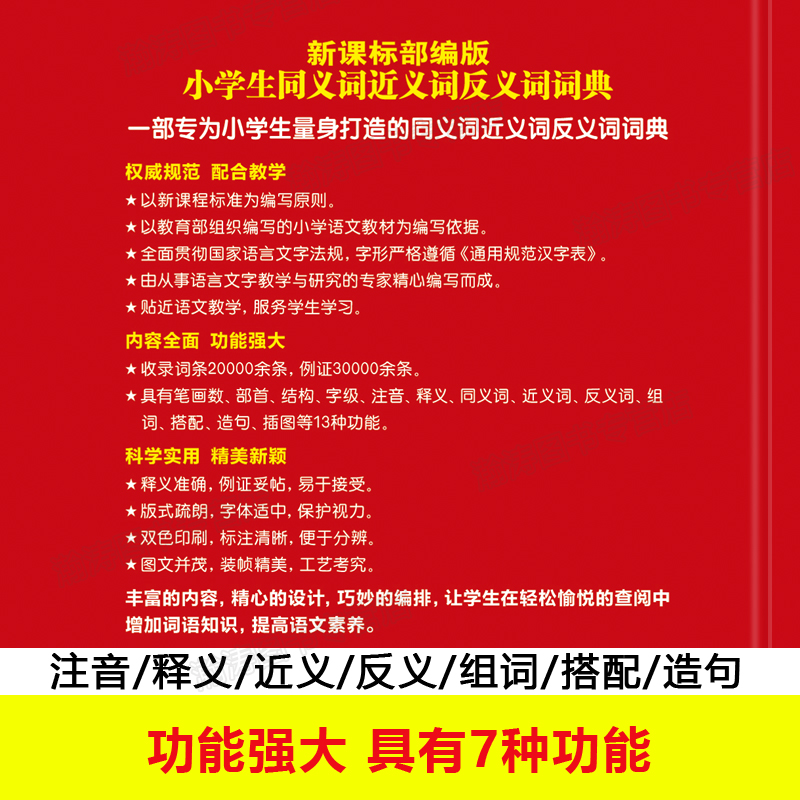 新课标部编版
小学生同义词近义词反义词词典

一部专为小学生量身打造的同义词近义词反义词词典

权威规范 配合教学
★以新课程标准为编写原则。
★以教育部组织编写的小学语文教材为编写依据。
★全面贯彻国家语言文字法规，字形严格遵循《通用规范汉字表》。
★由从事语言文字教学与研究的专家精心编写而成。
★贴近语文教学，服务学生学习。

内容全面 功能强大
★收录词条20000余条，例证30000余条。
★具有笔画数、部首、结构、字级、注音、释义、同义词、近义词、反义词、组词、搭配、造句、插图等13种功能。

科学实用 精美新颖
★释义准确，例证妥帖，易于接受。
★版式疏朗，字体适中，保护视力。
★双色印刷，标注清晰，便于分辨。
★图文并茂，装帧精美，工艺考究。

丰富的内容，精心的设计，巧妙的编排，让学生在轻松愉悦的查阅中增加词语知识，提高语文素养。

注音/释义/近义/反义/组词/搭配/造句

功能强大 具有7种功能